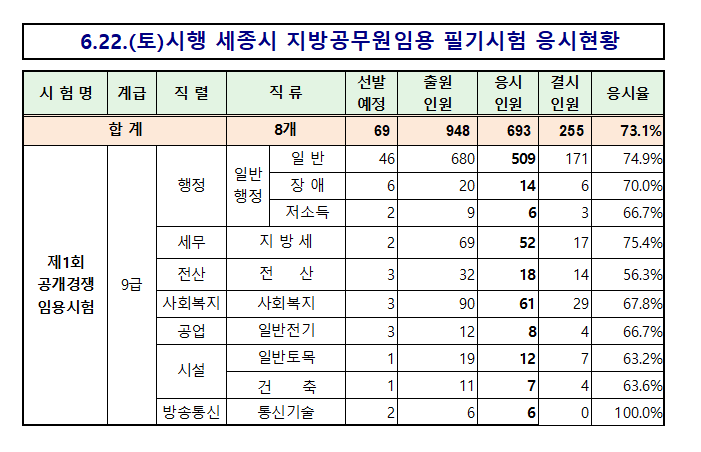 6.22.(토)시행 세종시 지방공무원임용 필기시험 응시현황

| 시 험 명 | 계급 | 직 렬 | 직 류 | | 선발 예정 | 출원 인원 | 응시 인원 | 결시 인원 | 응시율 |
|---|---|---|---|---|---|---|---|---|---|
| 합 계 | | | 8개 | | 69 | 948 | 693 | 255 | 73.1% |
| 제1회 공개경쟁 임용시험 | 9급 | 행정 | 일반 행정 | 일 반 | 46 | 680 | 509 | 171 | 74.9% |
| | | | | 장 애 | 6 | 20 | 14 | 6 | 70.0% |
| | | | | 저소득 | 2 | 9 | 6 | 3 | 66.7% |
| | | 세무 | 지 방 세 | | 2 | 69 | 52 | 17 | 75.4% |
| | | 전산 | 전 산 | | 3 | 32 | 18 | 14 | 56.3% |
| | | 사회복지 | 사회복지 | | 3 | 90 | 61 | 29 | 67.8% |
| | | 공업 | 일반전기 | | 3 | 12 | 8 | 4 | 66.7% |
| | | 시설 | 일반토목 | | 1 | 19 | 12 | 7 | 63.2% |
| | | | 건 축 | | 1 | 11 | 7 | 4 | 63.6% |
| | | 방송통신 | 통신기술 | | 2 | 6 | 6 | 0 | 100.0% |